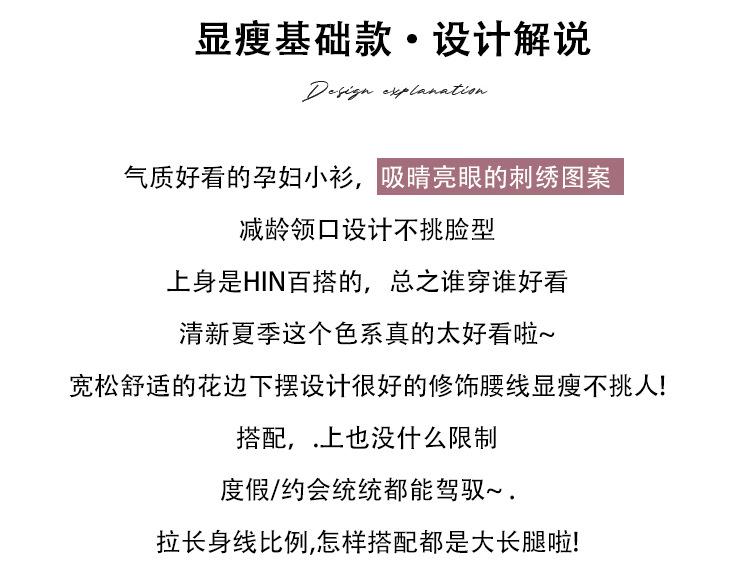 显瘦基础款·设计解说

Design explanation

气质好看的孕妇小衫，吸睛亮眼的刺绣图案

减龄领口设计不挑脸型

上身是HIN百搭的，总之谁穿谁好看

清新夏季这个色系真的太好看啦~

宽松舒适的花边下摆设计很好的修饰腰线显瘦不挑人!

搭配，.上也没什么限制

度假/约会统统都能驾驭~ .

拉长身线比例,怎样搭配都是大长腿啦!